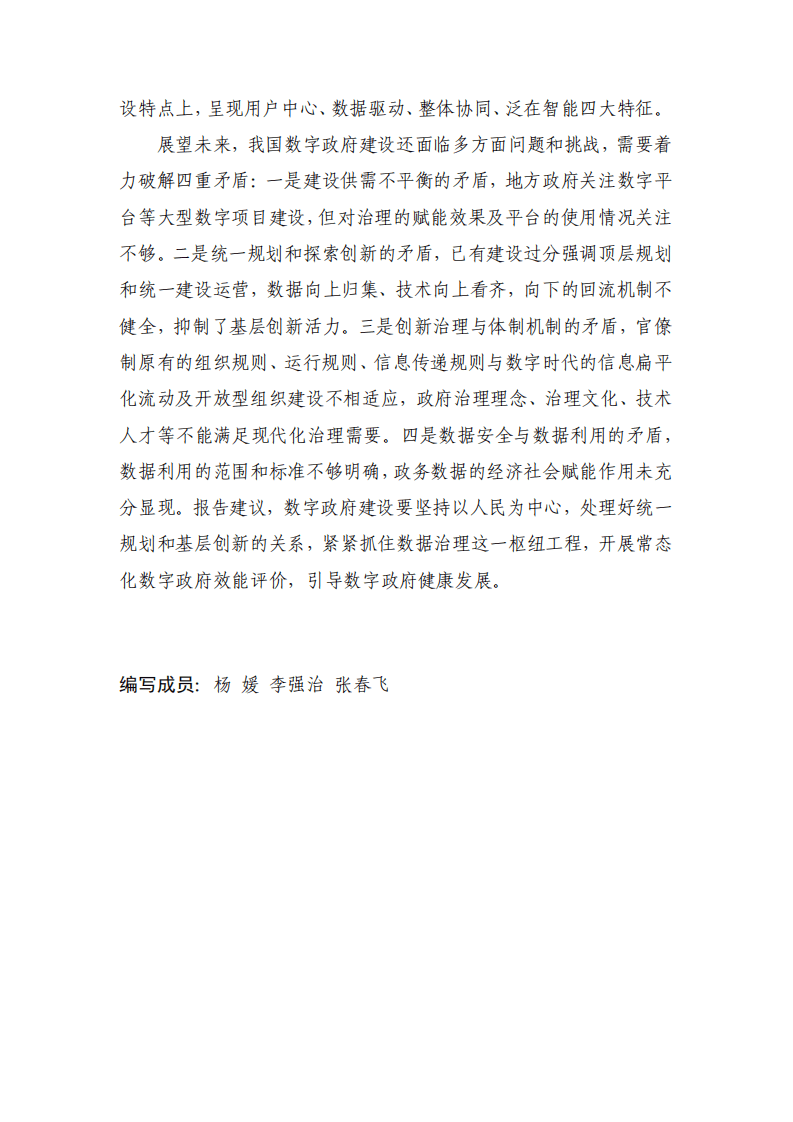 设特点上，呈现用户中心、数据驱动、整体协同、泛在智能四大特征。

展望未来，我国数字政府建设还面临多方面问题和挑战，需要着力破解四重矛盾：一是建设供需不平衡的矛盾，地方政府关注数字平台等大型数字项目建设，但对治理的赋能效果及平台的使用情况关注不够。二是统一规划和探索创新的矛盾，已有建设过分强调顶层规划和统一建设运营，数据向上归集、技术向上看齐，向下的回流机制不健全，抑制了基层创新活力。三是创新治理与体制机制的矛盾，官僚制原有的组织规则、运行规则、信息传递规则与数字时代的信息扁平化流动及开放型组织建设不相适应，政府治理理念、治理文化、技术人才等不能满足现代化治理需要。四是数据安全与数据利用的矛盾，数据利用的范围和标准不够明确，政务数据的经济社会赋能作用未充分显现。报告建议，数字政府建设要坚持以人民为中心，处理好统一规划和基层创新的关系，紧紧抓住数据治理这一枢纽工程，开展常态化数字政府效能评价，引导数字政府健康发展。

编写成员：杨 媛 李强治 张春飞